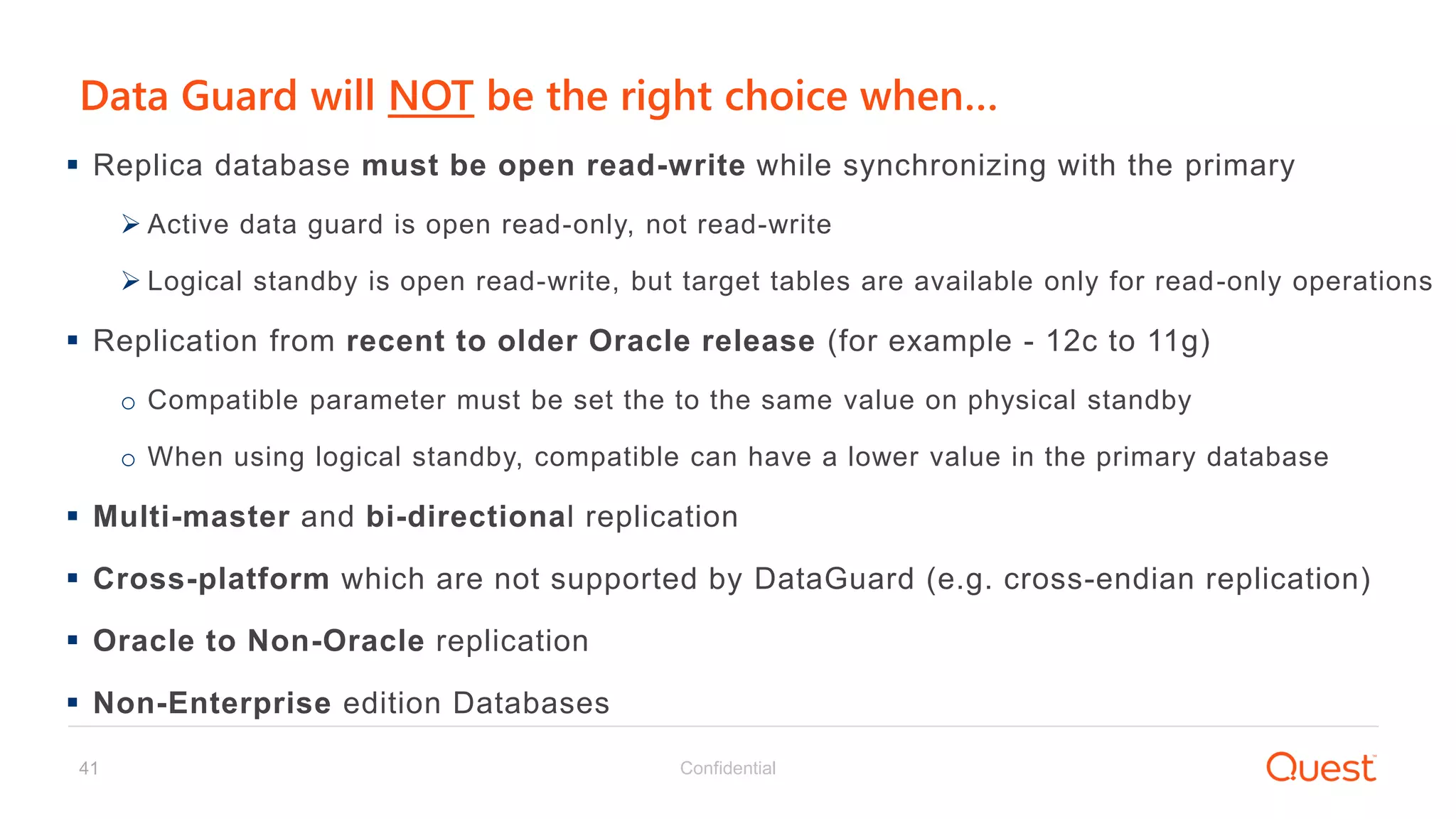 Data Guard will NOT be the right choice when...

▪ Replica database must be open read-write while synchronizing with the primary

➢ Active data guard is open read-only, not read-write

➢ Logical standby is open read-write, but target tables are available only for read-only operations

▪ Replication from recent to older Oracle release (for example - 12c to 11g)

○ Compatible parameter must be set the to the same value on physical standby

○ When using logical standby, compatible can have a lower value in the primary database

▪ Multi-master and bi-directional replication

▪ Cross-platform which are not supported by DataGuard (e.g. cross-endian replication)

▪ Oracle to Non-Oracle replication

▪ Non-Enterprise edition Databases

41

Confidential

Quest